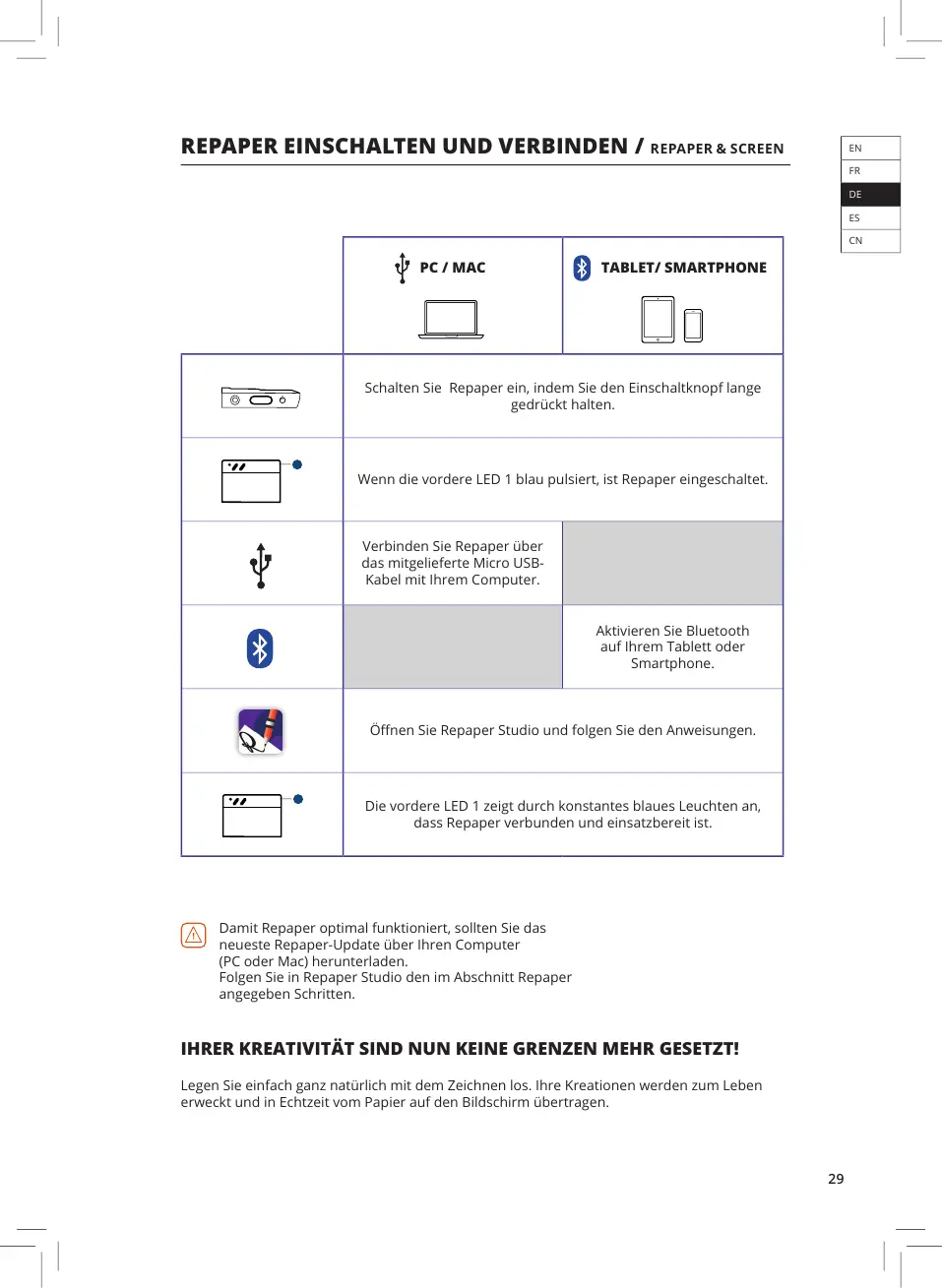 REPAPER EINSCHALTEN UND VERBINDEN / REPAPER & SCREEN

EN
FR
DE
ES
CN

| | PC / MAC | TABLET/ SMARTPHONE |
|---|---|---|
| | Schalten Sie Repaper ein, indem Sie den Einschaltknopf lange gedrückt halten. | |
| | Wenn die vordere LED 1 blau pulsiert, ist Repaper eingeschaltet. | |
| | Verbinden Sie Repaper über das mitgelieferte Micro USB-Kabel mit Ihrem Computer. | |
| | | Aktivieren Sie Bluetooth auf Ihrem Tablett oder Smartphone. |
| | Öffnen Sie Repaper Studio und folgen Sie den Anweisungen. | |
| | Die vordere LED 1 zeigt durch konstantes blaues Leuchten an, dass Repaper verbunden und einsatzbereit ist. | |

Damit Repaper optimal funktioniert, sollten Sie das neueste Repaper-Update über Ihren Computer (PC oder Mac) herunterladen.
Folgen Sie in Repaper Studio den im Abschnitt Repaper angegeben Schritten.

IHRER KREATIVITÄT SIND NUN KEINE GRENZEN MEHR GESETZT!

Legen Sie einfach ganz natürlich mit dem Zeichnen los. Ihre Kreationen werden zum Leben erweckt und in Echtzeit vom Papier auf den Bildschirm übertragen.

29